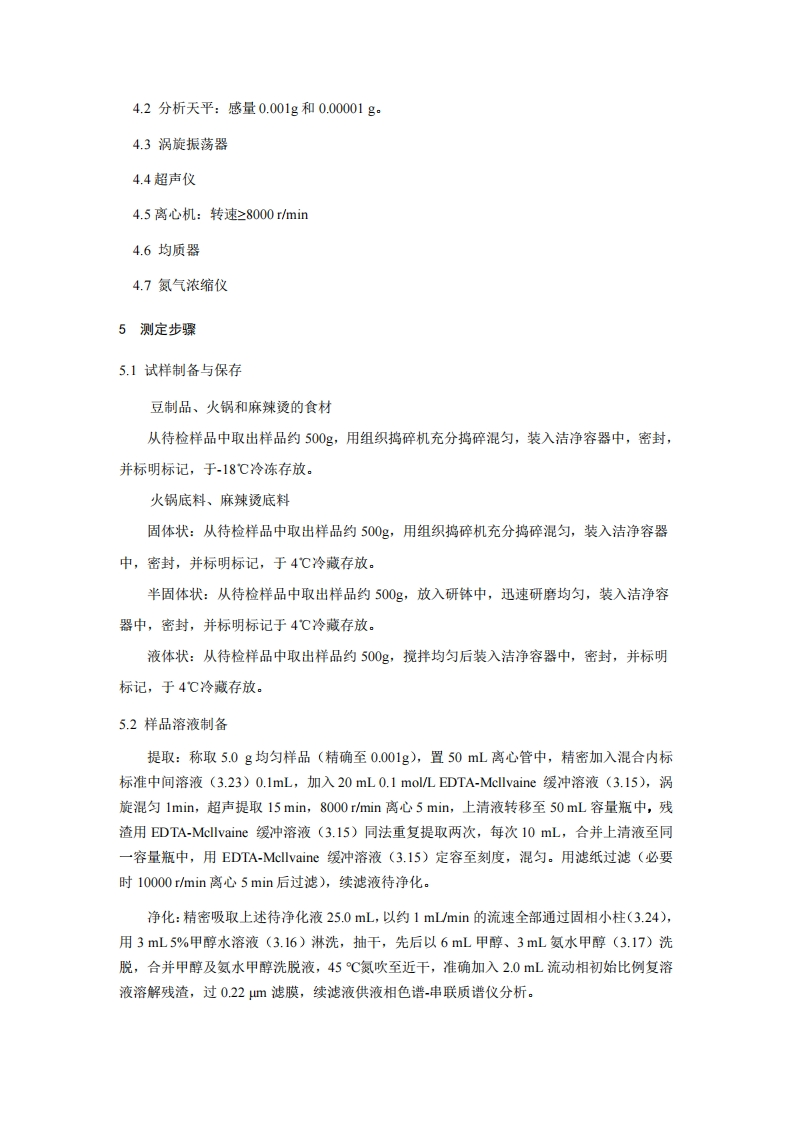 4.2 分析天平：感量 0.001g 和 0.00001 g。

4.3 涡旋振荡器

4.4 超声仪

4.5 离心机：转速≥8000 r/min

4.6 均质器

4.7 氮气浓缩仪

5 测定步骤

5.1 试样制备与保存

豆制品、火锅和麻辣烫的食材

从待检样品中取出样品约 500g，用组织捣碎机充分捣碎混匀，装入洁净容器中，密封，并标明标记，于-18℃冷冻存放。

火锅底料、麻辣烫底料

固体状：从待检样品中取出样品约 500g，用组织捣碎机充分捣碎混匀，装入洁净容器中，密封，并标明标记，于 4℃冷藏存放。

半固体状：从待检样品中取出样品约 500g，放入研钵中，迅速研磨均匀，装入洁净容器中，密封，并标明标记于 4℃冷藏存放。

液体状：从待检样品中取出样品约 500g，搅拌均匀后装入洁净容器中，密封，并标明标记，于 4℃冷藏存放。

5.2 样品溶液制备

提取：称取 5.0 g 均匀样品（精确至 0.001g），置 50 mL 离心管中，精密加入混合内标标准中间溶液（3.23）0.1mL，加入 20 mL 0.1 mol/L EDTA-Mcllvaine 缓冲溶液（3.15），涡旋混匀 1min，超声提取 15 min，8000 r/min 离心 5 min，上清液转移至 50 mL 容量瓶中，残渣用 EDTA-Mcllvaine 缓冲溶液（3.15）同法重复提取两次，每次 10 mL，合并上清液至同一容量瓶中，用 EDTA-Mcllvaine 缓冲溶液（3.15）定容至刻度，混匀。用滤纸过滤（必要时 10000 r/min 离心 5 min 后过滤），续滤液待净化。

净化：精密吸取上述待净化液 25.0 mL，以约 1 mL/min 的流速全部通过固相小柱（3.24），用 3 mL 5%甲醇水溶液（3.16）淋洗，抽干，先后以 6 mL 甲醇、3 mL 氨水甲醇（3.17）洗脱，合并甲醇及氨水甲醇洗脱液，45 ℃氮吹至近干，准确加入 2.0 mL 流动相初始比例复溶液溶解残渣，过 0.22 μm 滤膜，续滤液供液相色谱-串联质谱仪分析。